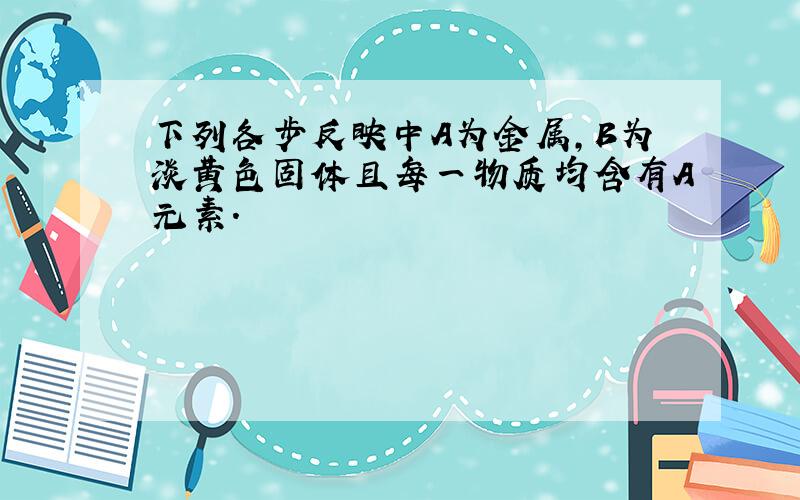 下列各步反映中A为金属，B为淡黄色固体且每一物质均含有A元素．